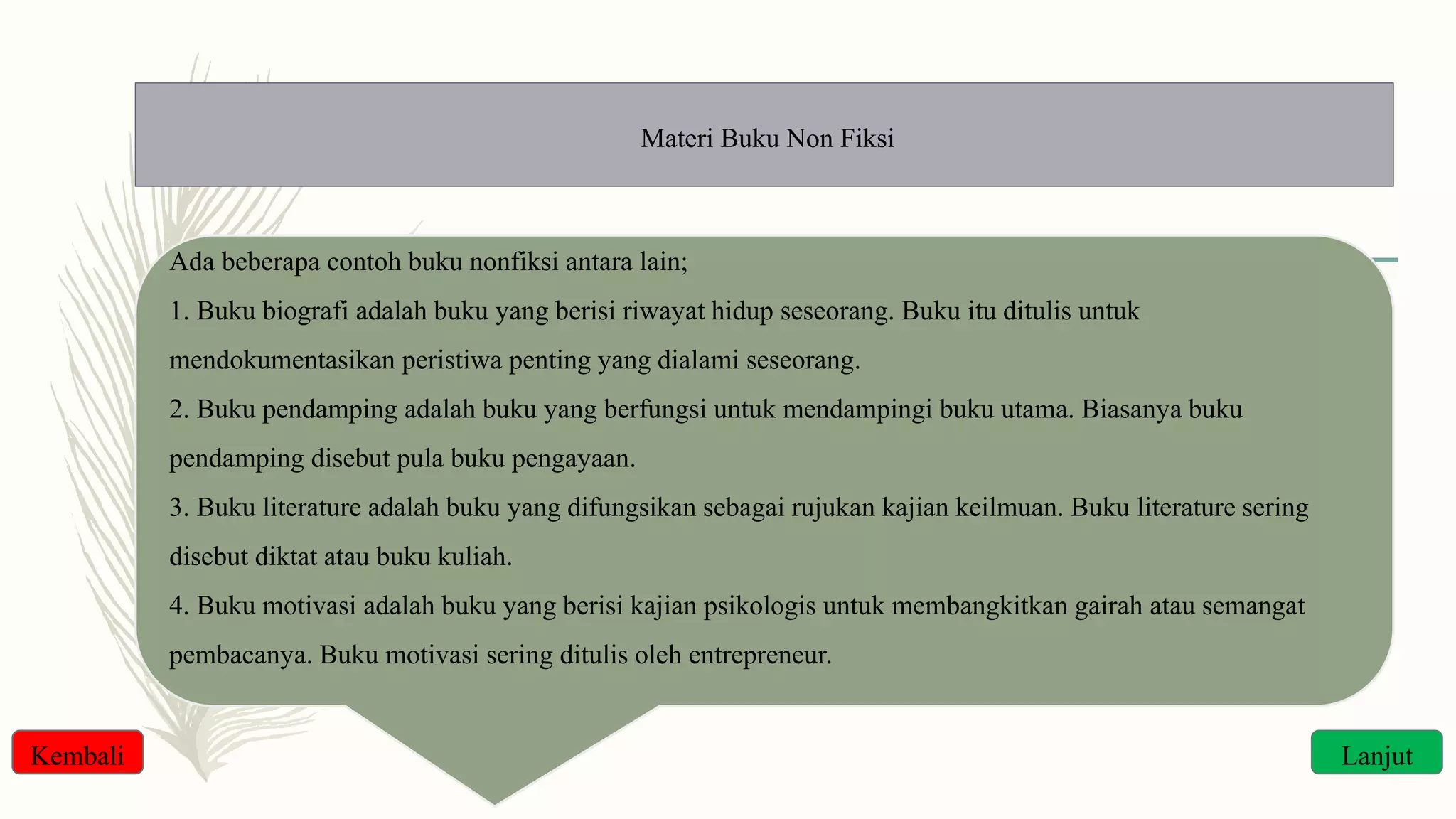 Materi Buku Non Fiksi

Ada beberapa contoh buku nonfiksi antara lain;

1. Buku biografi adalah buku yang berisi riwayat hidup seseorang. Buku itu ditulis untuk mendokumentasikan peristiwa penting yang dialami seseorang.

2. Buku pendamping adalah buku yang berfungsi untuk mendampingi buku utama. Biasanya buku pendamping disebut pula buku pengayaan.

3. Buku literature adalah buku yang difungsikan sebagai rujukan kajian keilmuan. Buku literature sering disebut diktat atau buku kuliah.

4. Buku motivasi adalah buku yang berisi kajian psikologis untuk membangkitkan gairah atau semangat pembacanya. Buku motivasi sering ditulis oleh entrepreneur.

Kembali

Lanjut